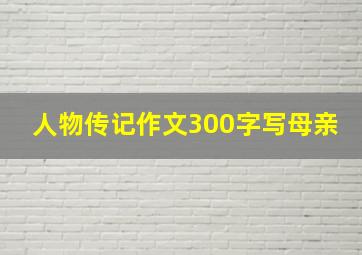 人物传记作文300字写母亲